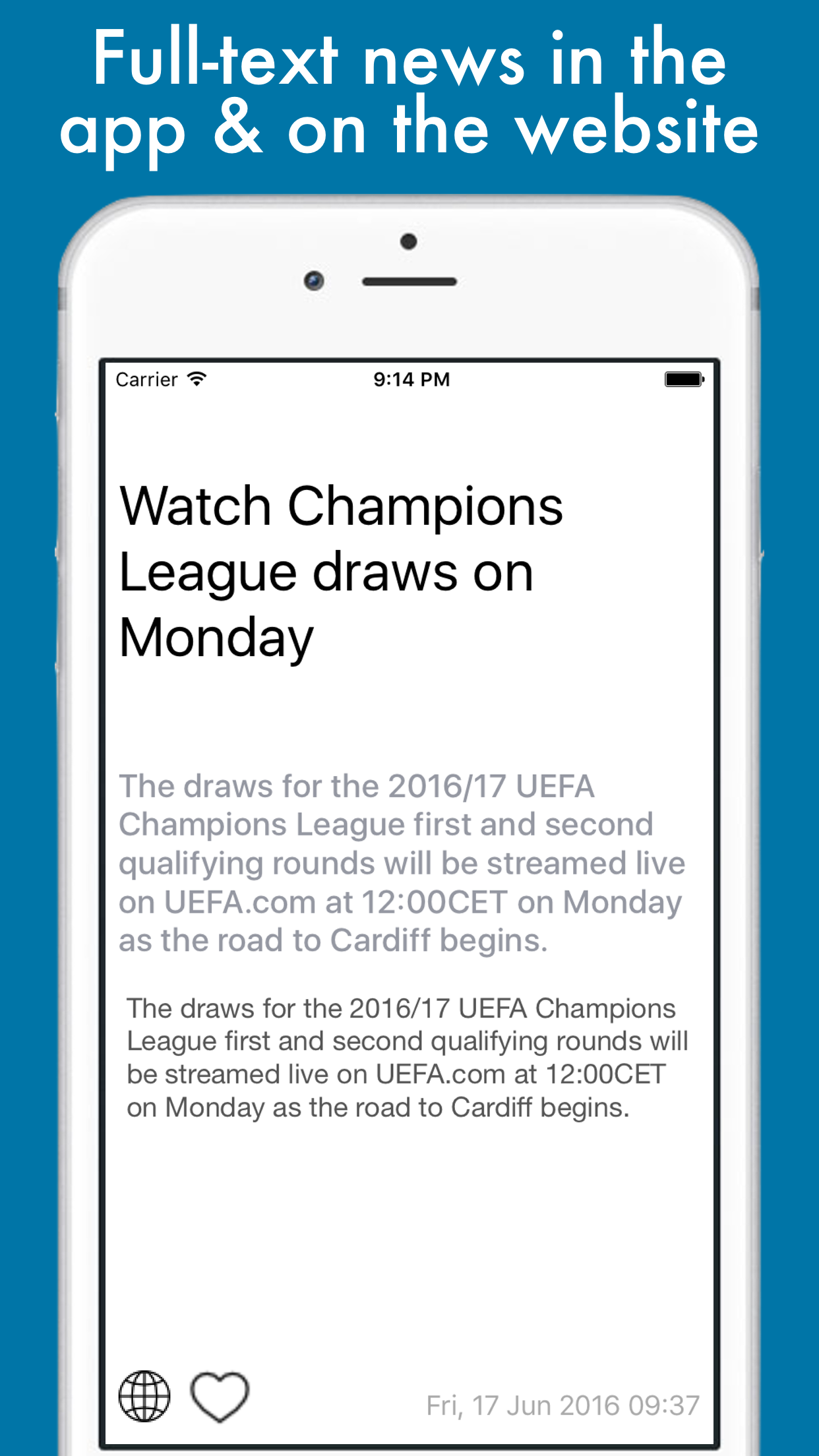 Full-text news in the app & on the website

Carrier 9:14 PM

Watch Champions League draws on Monday

The draws for the 2016/17 UEFA Champions League first and second qualifying rounds will be streamed live on UEFA.com at 12:00CET on Monday as the road to Cardiff begins.

The draws for the 2016/17 UEFA Champions League first and second qualifying rounds will be streamed live on UEFA.com at 12:00CET on Monday as the road to Cardiff begins.

Fri, 17 Jun 2016 09:37